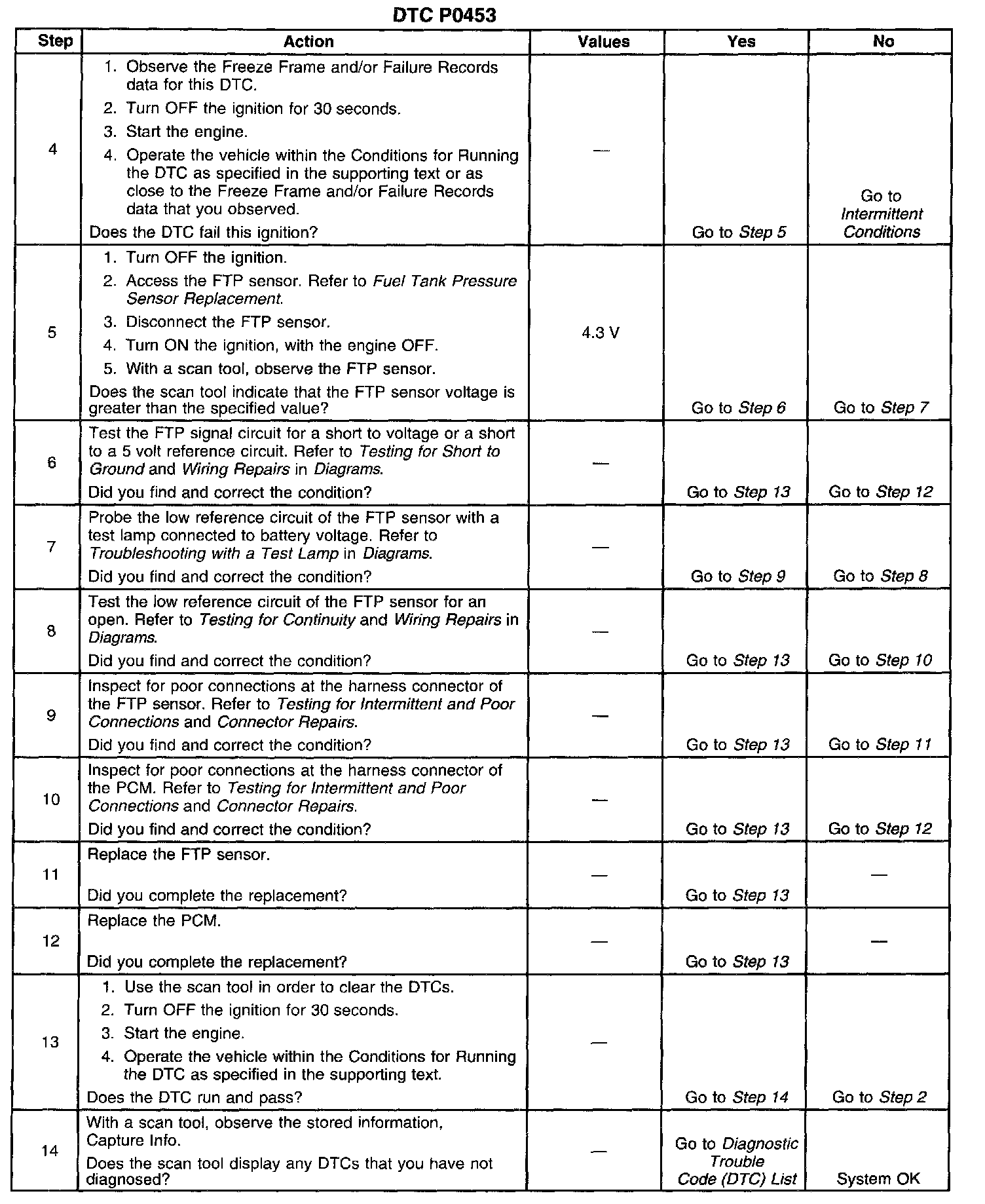 DTC P0453

| Step | Action | Values | Yes | No |
|---|---|---|---|---|
| 4 | 1. Observe the Freeze Frame and/or Failure Records data for this DTC. 2. Turn OFF the ignition for 30 seconds. 3. Start the engine. 4. Operate the vehicle within the Conditions for Running the DTC as specified in the supporting text or as close to the Freeze Frame and/or Failure Records data that you observed. Does the DTC fail this ignition? | — | Go to Step 5 | Go to Intermittent Conditions |
| 5 | 1. Turn OFF the ignition. 2. Access the FTP sensor. Refer to Fuel Tank Pressure Sensor Replacement. 3. Disconnect the FTP sensor. 4. Turn ON the ignition, with the engine OFF. 5. With a scan tool, observe the FTP sensor. Does the scan tool indicate that the FTP sensor voltage is greater than the specified value? | 4.3 V | Go to Step 6 | Go to Step 7 |
| 6 | Test the FTP signal circuit for a short to voltage or a short to a 5 volt reference circuit. Refer to Testing for Short to Ground and Wiring Repairs in Diagrams. Did you find and correct the condition? | — | Go to Step 13 | Go to Step 12 |
| 7 | Probe the low reference circuit of the FTP sensor with a test lamp connected to battery voltage. Refer to Troubleshooting with a Test Lamp in Diagrams. Did you find and correct the condition? | — | Go to Step 9 | Go to Step 8 |
| 8 | Test the low reference circuit of the FTP sensor for an open. Refer to Testing for Continuity and Wiring Repairs in Diagrams. Did you find and correct the condition? | — | Go to Step 13 | Go to Step 10 |
| 9 | Inspect for poor connections at the harness connector of the FTP sensor. Refer to Testing for Intermittent and Poor Connections and Connector Repairs. Did you find and correct the condition? | — | Go to Step 13 | Go to Step 11 |
| 10 | Inspect for poor connections at the harness connector of the PCM. Refer to Testing for Intermittent and Poor Connections and Connector Repairs. Did you find and correct the condition? | — | Go to Step 13 | Go to Step 12 |
| 11 | Replace the FTP sensor. Did you complete the replacement? | — | Go to Step 13 | — |
| 12 | Replace the PCM. Did you complete the replacement? | — | Go to Step 13 | — |
| 13 | 1. Use the scan tool in order to clear the DTCs. 2. Turn OFF the ignition for 30 seconds. 3. Start the engine. 4. Operate the vehicle within the Conditions for Running the DTC as specified in the supporting text. Does the DTC run and pass? | — | Go to Step 14 | Go to Step 2 |
| 14 | With a scan tool, observe the stored information, Capture Info. Does the scan tool display any DTCs that you have not diagnosed? | — | Go to Diagnostic Trouble Code (DTC) List | System OK |